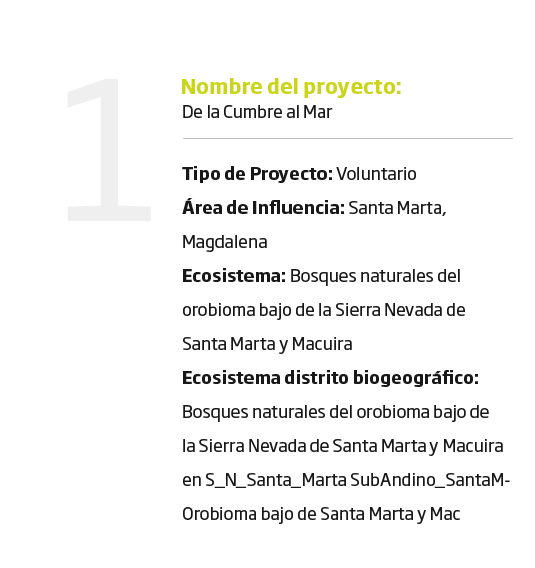 1

Nombre del proyecto:
De la Cumbre al Mar

Tipo de Proyecto: Voluntario
Área de Influencia: Santa Marta, Magdalena
Ecosistema: Bosques naturales del orobioma bajo de la Sierra Nevada de Santa Marta y Macuira
Ecosistema distrito biogeográfico: Bosques naturales del orobioma bajo de la Sierra Nevada de Santa Marta y Macuira en S_N_Santa_Marta SubAndino_SantaM-Orobioma bajo de Santa Marta y Mac